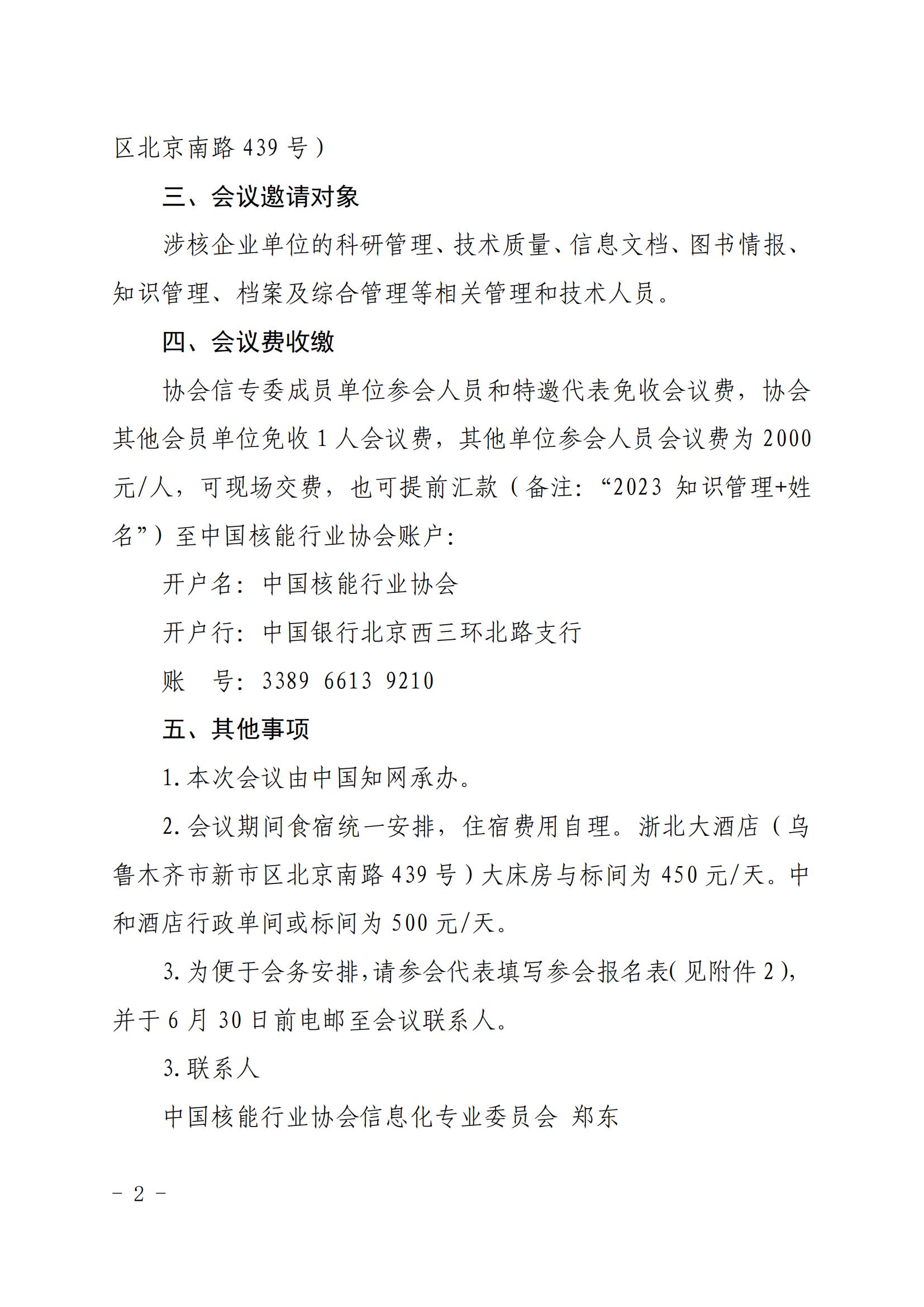 区北京南路 439 号）

三、会议邀请对象

涉核企业单位的科研管理、技术质量、信息文档、图书情报、知识管理、档案及综合管理等相关管理和技术人员。

四、会议费收缴

协会信专委成员单位参会人员和特邀代表免收会议费，协会其他会员单位免收 1 人会议费，其他单位参会人员会议费为 2000 元/人，可现场交费，也可提前汇款（备注：“2023 知识管理+姓名”）至中国核能行业协会账户：

开户名：中国核能行业协会

开户行：中国银行北京西三环北路支行

账　号：3389 6613 9210

五、其他事项

1.本次会议由中国知网承办。

2.会议期间食宿统一安排，住宿费用自理。浙北大酒店（乌鲁木齐市新市区北京南路 439 号）大床房与标间为 450 元/天。中和酒店行政单间或标间为 500 元/天。

3.为便于会务安排，请参会代表填写参会报名表(见附件 2)，并于 6 月 30 日前电邮至会议联系人。

3.联系人

中国核能行业协会信息化专业委员会 郑东

－ 2 －